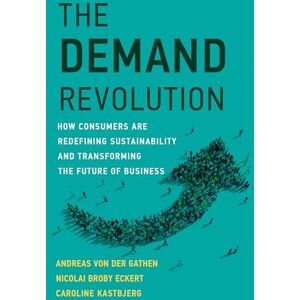 THE
DEMAND
REVOLUTION

HOW CONSUMERS ARE REDEFINING SUSTAINABILITY AND TRANSFORMING THE FUTURE OF BUSINESS

ANDREAS VON DER GATHEN
NICOLAI BROBY ECKERT
CAROLINE KASTBJERG